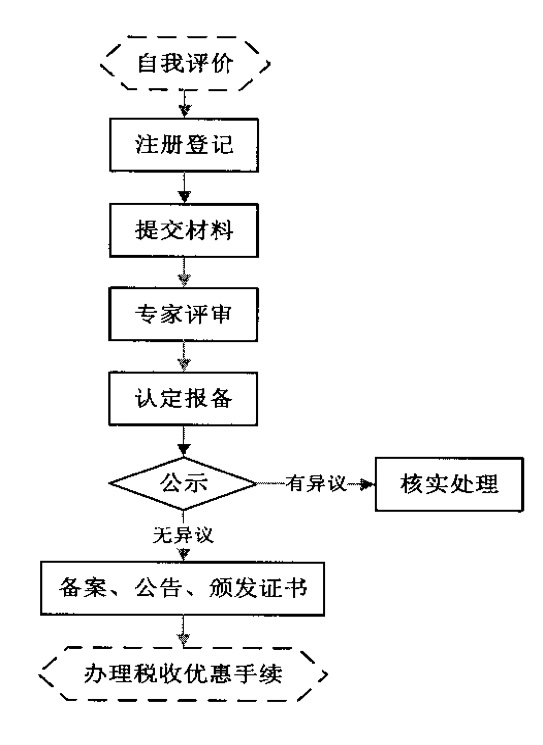 自我评价

注册登记

提交材料

专家评审

认定报备

公示

有异议

核实处理

无异议

备案、公告、颁发证书

办理税收优惠手续